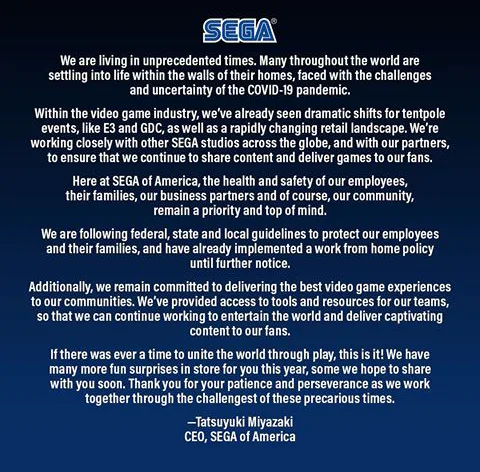 SEGA®

We are living in unprecedented times. Many throughout the world are settling into life within the walls of their homes, faced with the challenges and uncertainty of the COVID-19 pandemic.

Within the video game industry, we've already seen dramatic shifts for tentpole events, like E3 and GDC, as well as a rapidly changing retail landscape. We're working closely with other SEGA studios across the globe, and with our partners, to ensure that we continue to share content and deliver games to our fans.

Here at SEGA of America, the health and safety of our employees, their families, our business partners and of course, our community, remain a priority and top of mind.

We are following federal, state and local guidelines to protect our employees and their families, and have already implemented a work from home policy until further notice.

Additionally, we remain committed to delivering the best video game experiences to our communities. We've provided access to tools and resources for our teams, so that we can continue working to entertain the world and deliver captivating content to our fans.

If there was ever a time to unite the world through play, this is it! We have many more fun surprises in store for you this year, some we hope to share with you soon. Thank you for your patience and perseverance as we work together through the challengest of these precarious times.

—Tatsuyuki Miyazaki
CEO, SEGA of America